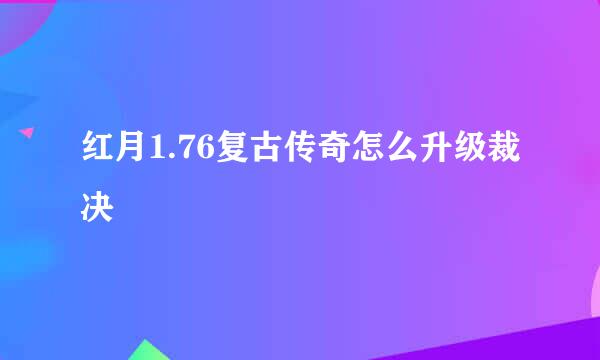 红月1.76复古传奇怎么升级裁决